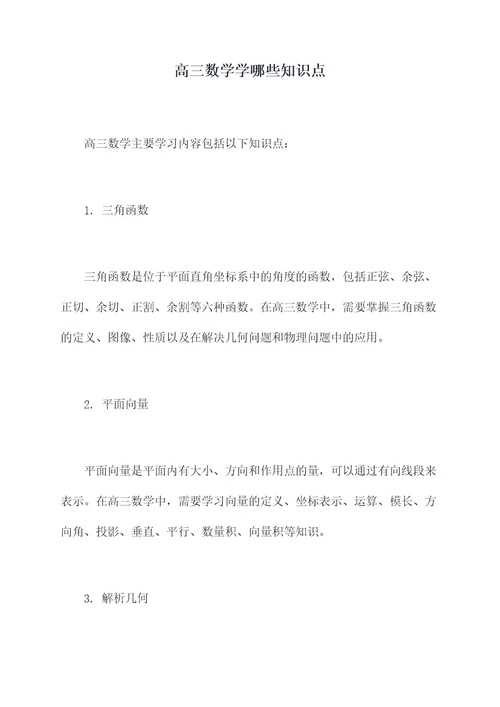 高三数学学哪些知识点

高三数学主要学习内容包括以下知识点：

1. 三角函数

三角函数是位于平面直角坐标系中的角度的函数，包括正弦、余弦、正切、余切、正割、余割等六种函数。在高三数学中，需要掌握三角函数的定义、图像、性质以及在解决几何问题和物理问题中的应用。

2. 平面向量

平面向量是平面内有大小、方向和作用点的量，可以通过有向线段来表示。在高三数学中，需要学习向量的定义、坐标表示、运算、模长、方向角、投影、垂直、平行、数量积、向量积等知识。

3. 解析几何